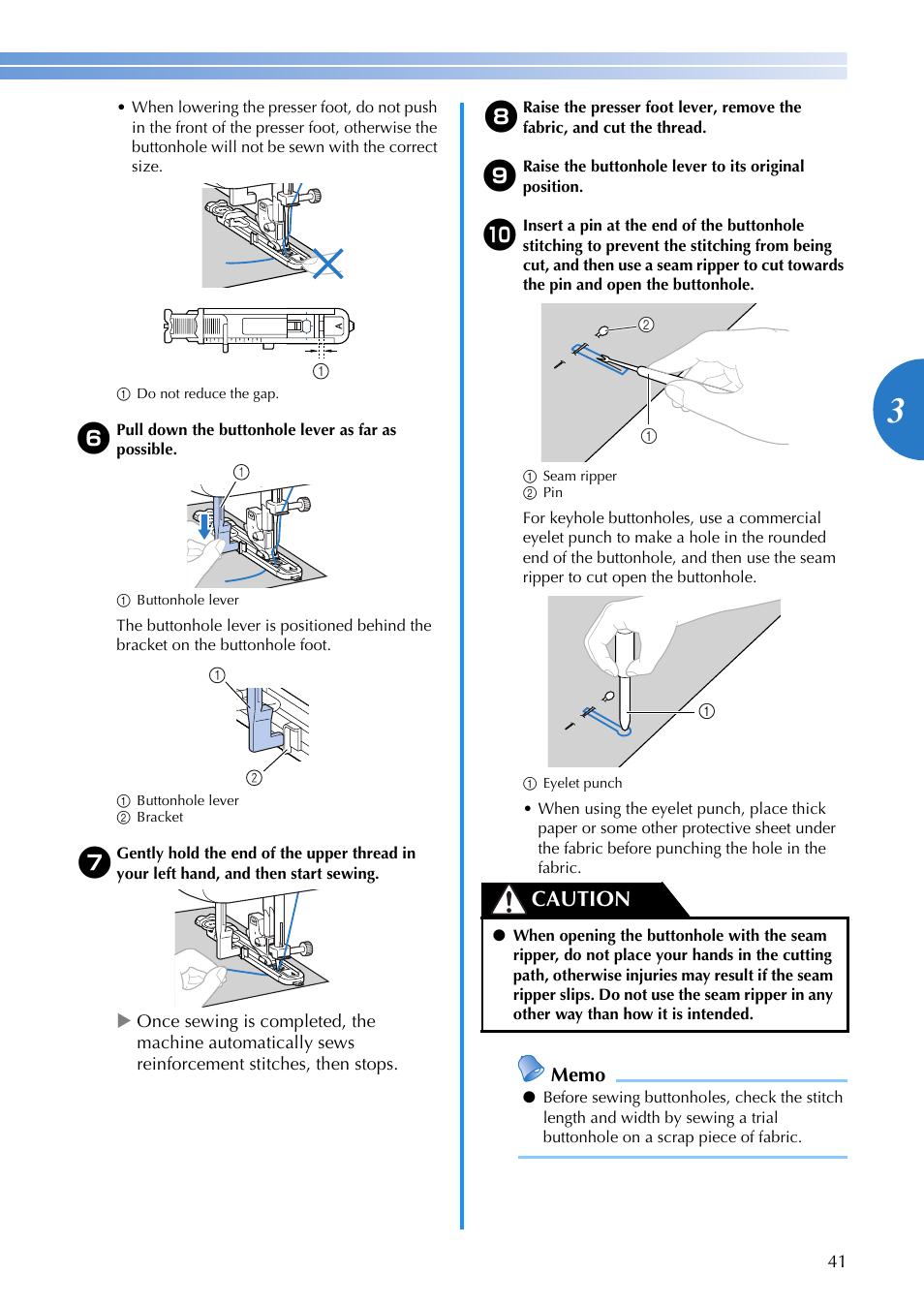 • When lowering the presser foot, do not push in the front of the presser foot, otherwise the buttonhole will not be sewn with the correct size.

①

① Do not reduce the gap.

6 Pull down the buttonhole lever as far as possible.

①

① Buttonhole lever

The buttonhole lever is positioned behind the bracket on the buttonhole foot.

①

②

① Buttonhole lever
② Bracket

7 Gently hold the end of the upper thread in your left hand, and then start sewing.

▶ Once sewing is completed, the machine automatically sews reinforcement stitches, then stops.

8 Raise the presser foot lever, remove the fabric, and cut the thread.

9 Raise the buttonhole lever to its original position.

10 Insert a pin at the end of the buttonhole stitching to prevent the stitching from being cut, and then use a seam ripper to cut towards the pin and open the buttonhole.

②

①

① Seam ripper
② Pin

For keyhole buttonholes, use a commercial eyelet punch to make a hole in the rounded end of the buttonhole, and then use the seam ripper to cut open the buttonhole.

①

① Eyelet punch

• When using the eyelet punch, place thick paper or some other protective sheet under the fabric before punching the hole in the fabric.

CAUTION

● When opening the buttonhole with the seam ripper, do not place your hands in the cutting path, otherwise injuries may result if the seam ripper slips. Do not use the seam ripper in any other way than how it is intended.

Memo

● Before sewing buttonholes, check the stitch length and width by sewing a trial buttonhole on a scrap piece of fabric.

3

41